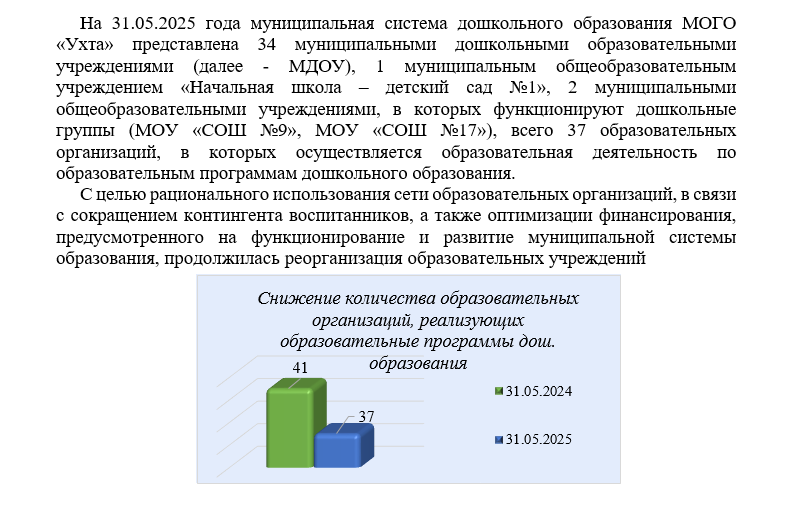 На 31.05.2025 года муниципальная система дошкольного образования МОГО «Ухта» представлена 34 муниципальными дошкольными образовательными учреждениями (далее - МДОУ), 1 муниципальным общеобразовательным учреждением «Начальная школа – детский сад №1», 2 муниципальными общеобразовательными учреждениями, в которых функционируют дошкольные группы (МОУ «СОШ №9», МОУ «СОШ №17»), всего 37 образовательных организаций, в которых осуществляется образовательная деятельность по образовательным программам дошкольного образования.

С целью рационального использования сети образовательных организаций, в связи с сокращением контингента воспитанников, а также оптимизации финансирования, предусмотренного на функционирование и развитие муниципальной системы образования, продолжилась реорганизация образовательных учреждений

Снижение количества образовательных организаций, реализующих образовательные программы дош. образования

41

37

31.05.2024

31.05.2025